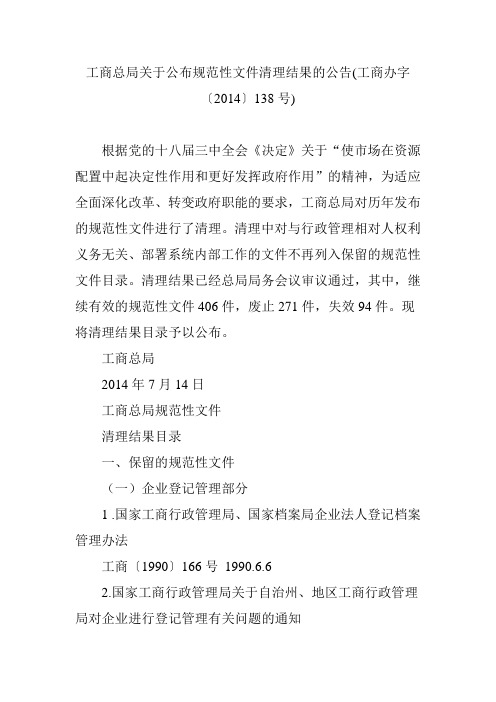 工商总局关于公布规范性文件清理结果的公告(工商办字〔2014〕138 号)

根据党的十八届三中全会《决定》关于“使市场在资源配置中起决定性作用和更好发挥政府作用”的精神，为适应全面深化改革、转变政府职能的要求，工商总局对历年发布的规范性文件进行了清理。清理中对与行政管理相对人权利义务无关、部署系统内部工作的文件不再列入保留的规范性文件目录。清理结果已经总局局务会议审议通过，其中，继续有效的规范性文件 406 件，废止 271 件，失效 94 件。现将清理结果目录予以公布。

工商总局

2014 年 7 月 14 日

工商总局规范性文件

清理结果目录

一、保留的规范性文件

（一）企业登记管理部分

1 .国家工商行政管理局、国家档案局企业法人登记档案管理办法

工商〔1990〕166 号 1990.6.6

2.国家工商行政管理局关于自治州、地区工商行政管理局对企业进行登记管理有关问题的通知